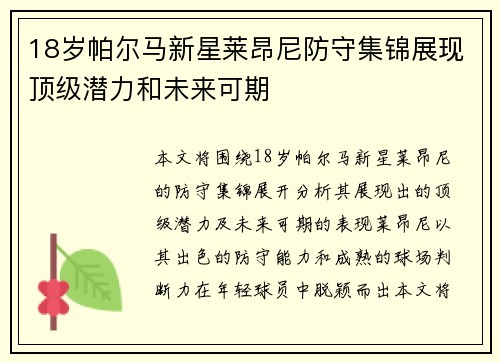 18岁帕尔马新星莱昂尼防守集锦展现顶级潜力和未来可期

本文将围绕18岁帕尔马新星莱昂尼的防守集锦展开分析其展现出的顶级潜力及未来可期的表现莱昂尼以其出色的防守能力和成熟的球场判断力在年轻球员中脱颖而出本文将